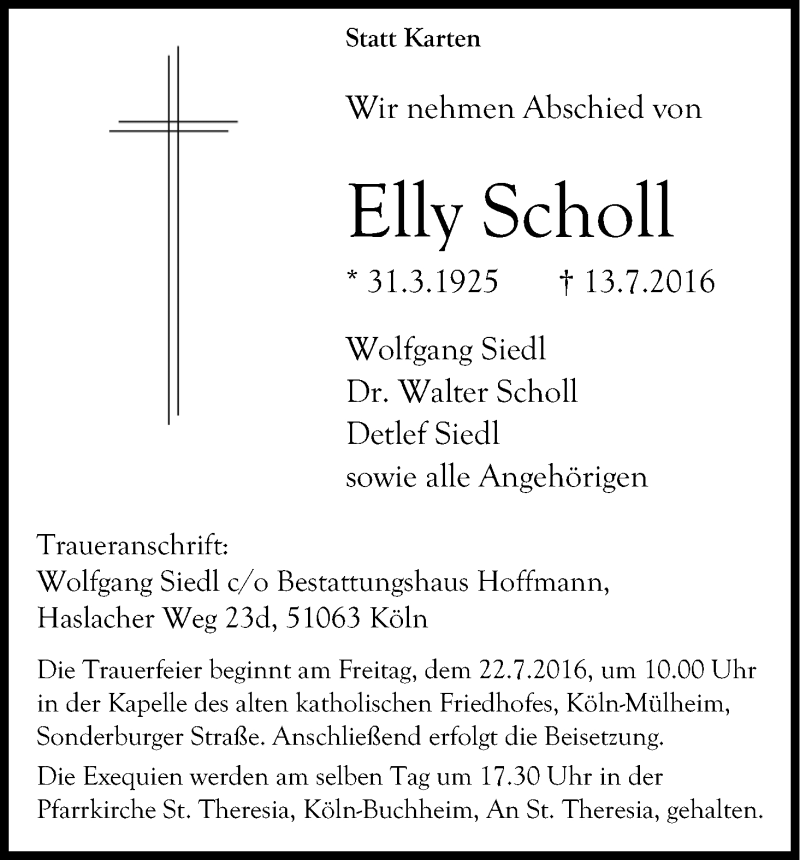 Statt Karten

Wir nehmen Abschied von

Elly Scholl

* 31.3.1925 † 13.7.2016

Wolfgang Siedl
Dr. Walter Scholl
Detlef Siedl
sowie alle Angehörigen

Traueranschrift:
Wolfgang Siedl c/o Bestattungshaus Hoffmann,
Haslacher Weg 23d, 51063 Köln

Die Trauerfeier beginnt am Freitag, dem 22.7.2016, um 10.00 Uhr in der Kapelle des alten katholischen Friedhofes, Köln-Mülheim, Sonderburger Straße. Anschließend erfolgt die Beisetzung.

Die Exequien werden am selben Tag um 17.30 Uhr in der Pfarrkirche St. Theresia, Köln-Buchheim, An St. Theresia, gehalten.